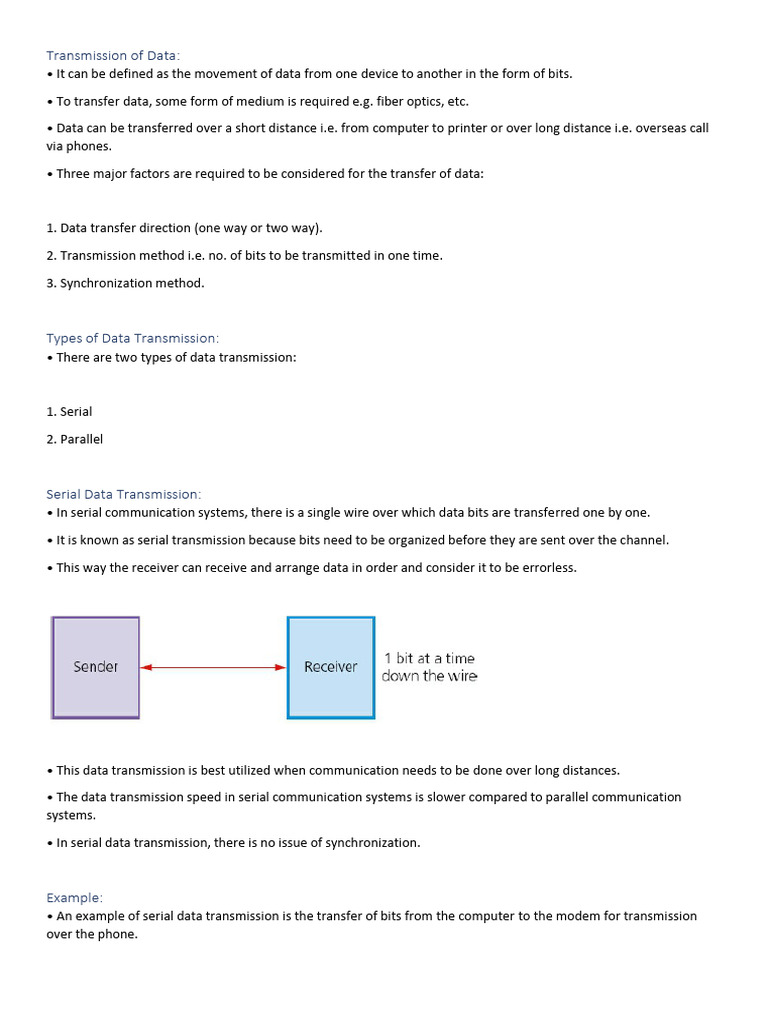 Transmission of Data:
• It can be defined as the movement of data from one device to another in the form of bits.

• To transfer data, some form of medium is required e.g. fiber optics, etc.

• Data can be transferred over a short distance i.e. from computer to printer or over long distance i.e. overseas call via phones.

• Three major factors are required to be considered for the transfer of data:

1. Data transfer direction (one way or two way).

2. Transmission method i.e. no. of bits to be transmitted in one time.

3. Synchronization method.

Types of Data Transmission:
• There are two types of data transmission:

1. Serial

2. Parallel

Serial Data Transmission:
• In serial communication systems, there is a single wire over which data bits are transferred one by one.

• It is known as serial transmission because bits need to be organized before they are sent over the channel.

• This way the receiver can receive and arrange data in order and consider it to be errorless.

Sender

Receiver

1 bit at a time down the wire

• This data transmission is best utilized when communication needs to be done over long distances.

• The data transmission speed in serial communication systems is slower compared to parallel communication systems.

• In serial data transmission, there is no issue of synchronization.

Example:
• An example of serial data transmission is the transfer of bits from the computer to the modem for transmission over the phone.